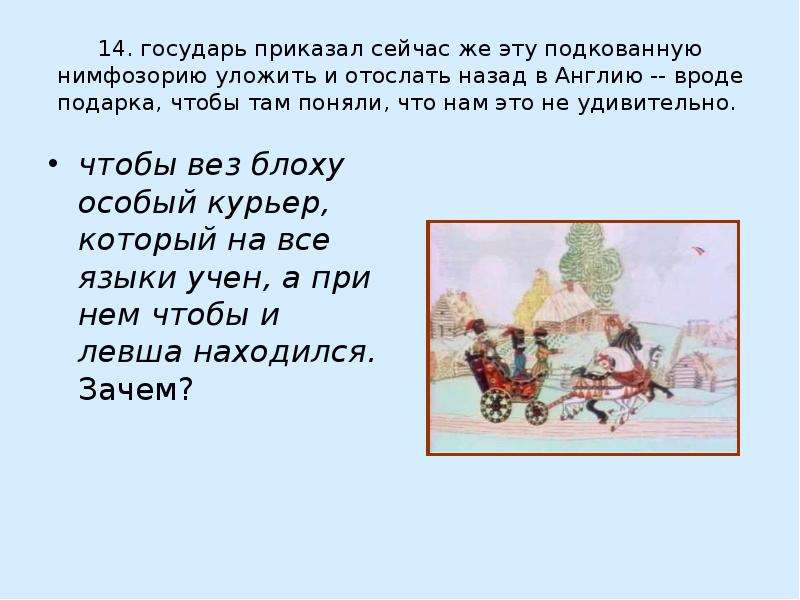 14. государь приказал сейчас же эту подкованную нимфозорию уложить и отослать назад в Англию -- вроде подарка, чтобы там поняли, что нам это не удивительно.

• чтобы вез блоху особый курьер, который на все языки учен, а при нем чтобы и левша находился. Зачем?